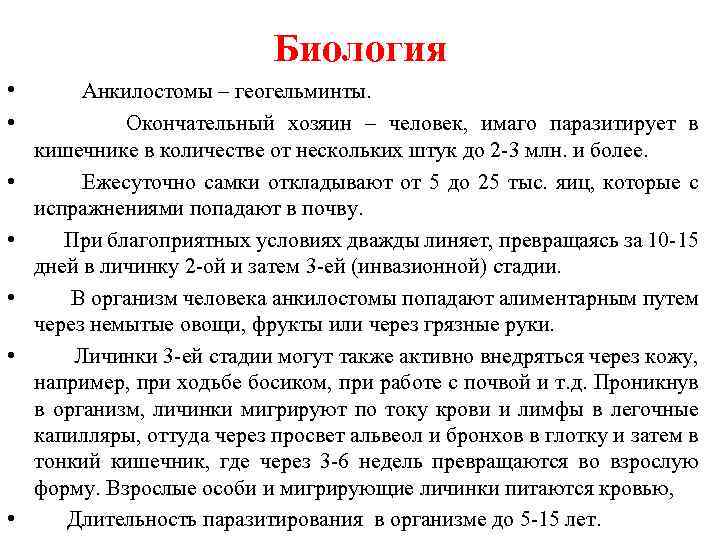 Биология

• Анкилостомы – геогельминты.

• Окончательный хозяин – человек, имаго паразитирует в кишечнике в количестве от нескольких штук до 2-3 млн. и более.

• Ежесуточно самки откладывают от 5 до 25 тыс. яиц, которые с испражнениями попадают в почву.

• При благоприятных условиях дважды линяет, превращаясь за 10-15 дней в личинку 2-ой и затем 3-ей (инвазионной) стадии.

• В организм человека анкилостомы попадают алиментарным путем через немытые овощи, фрукты или через грязные руки.

• Личинки 3-ей стадии могут также активно внедряться через кожу, например, при ходьбе босиком, при работе с почвой и т.д. Проникнув в организм, личинки мигрируют по току крови и лимфы в легочные капилляры, оттуда через просвет альвеол и бронхов в глотку и затем в тонкий кишечник, где через 3-6 недель превращаются во взрослую форму. Взрослые особи и мигрирующие личинки питаются кровью,

• Длительность паразитирования в организме до 5-15 лет.